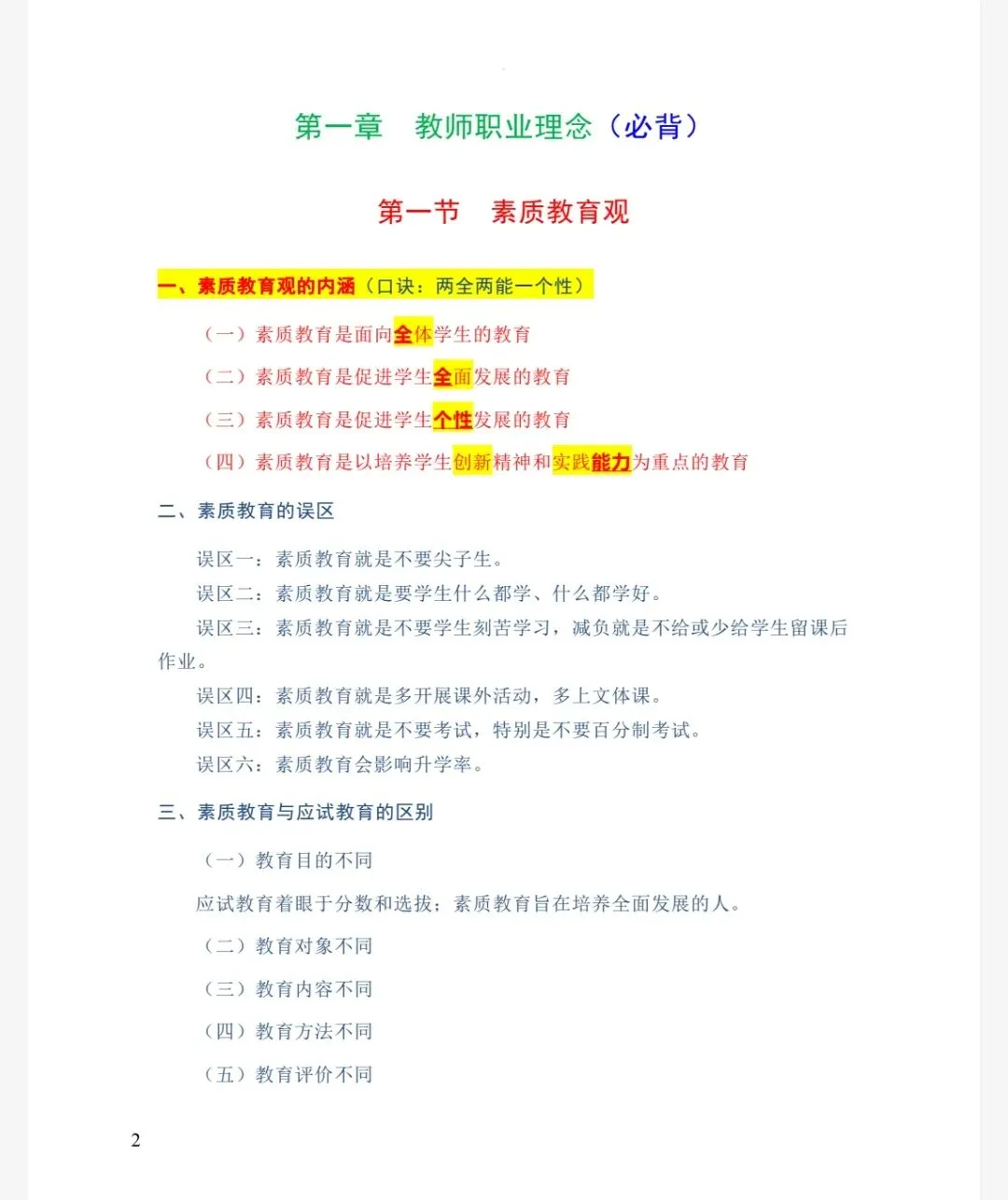 第一章　教师职业理念（必背）

第一节　素质教育观

一、素质教育观的内涵（口诀：两全两能一个性）

（一）素质教育是面向全体学生的教育

（二）素质教育是促进学生全面发展的教育

（三）素质教育是促进学生个性发展的教育

（四）素质教育是以培养学生创新精神和实践能力为重点的教育

二、素质教育的误区

误区一：素质教育就是不要尖子生。

误区二：素质教育就是要学生什么都学、什么都学好。

误区三：素质教育就是不要学生刻苦学习，减负就是不给或少给学生留课后作业。

误区四：素质教育就是多开展课外活动，多上文体课。

误区五：素质教育就是不要考试，特别是不要百分制考试。

误区六：素质教育会影响升学率。

三、素质教育与应试教育的区别

（一）教育目的不同

应试教育着眼于分数和选拔；素质教育旨在培养全面发展的人。

（二）教育对象不同

（三）教育内容不同

（四）教育方法不同

（五）教育评价不同

2